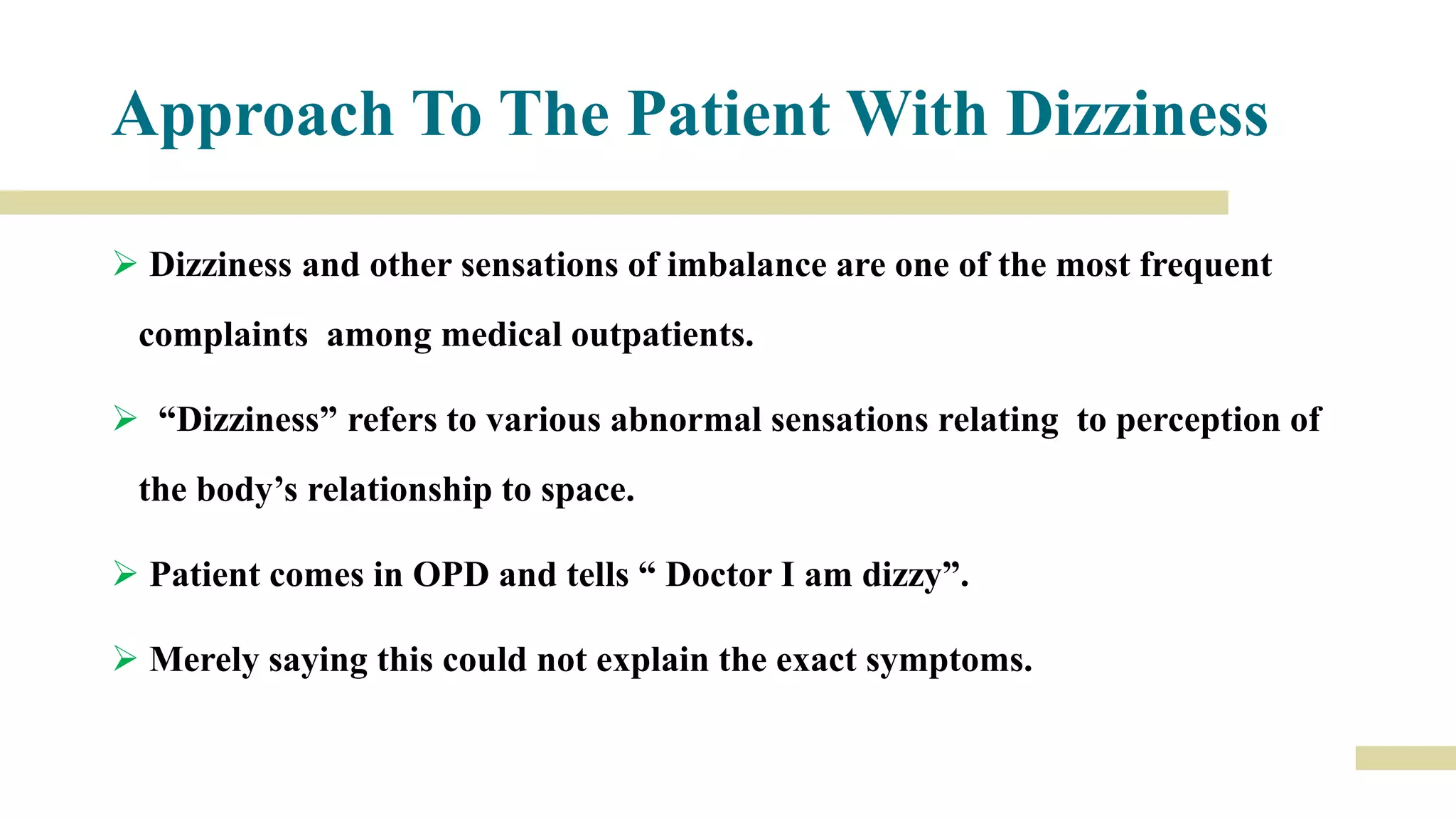 Approach To The Patient With Dizziness

➢ Dizziness and other sensations of imbalance are one of the most frequent complaints among medical outpatients.

➢ “Dizziness” refers to various abnormal sensations relating to perception of the body’s relationship to space.

➢ Patient comes in OPD and tells “ Doctor I am dizzy”.

➢ Merely saying this could not explain the exact symptoms.